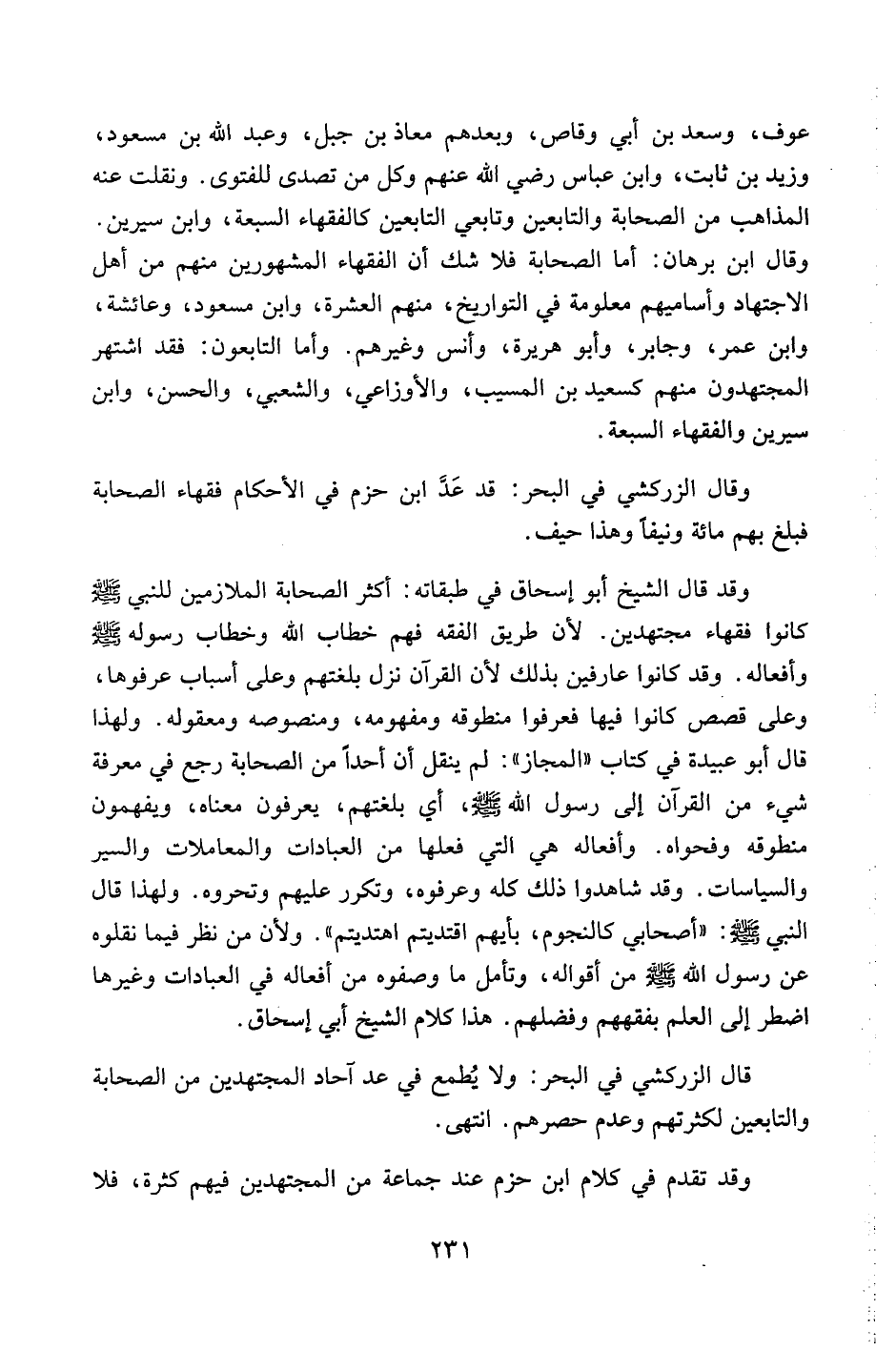 عوف، وسعد بن أبي وقاص، وبعدهم معاذ بن جبل، وعبد الله بن مسعود، وزيد بن ثابت، وابن عباس رضي الله عنهم وكل من تصدى للفتوى. ونقلت عنه المذاهب من الصحابة والتابعين وتابعي التابعين كالفقهاء السبعة، وابن سيرين.
وقال ابن برهان: أما الصحابة فلا شك أن الفقهاء المشهورين منهم من أهل الاجتهاد وأساميهم معلومة في التواريخ، منهم العشرة، وابن مسعود، وعائشة، وابن عمر، وجابر، وأبو هريرة، وأنس وغيرهم. وأما التابعون: فقد اشتهر المجتهدون منهم كسعيد بن المسيب، والأوزاعي، والشعبي، والحسن، وابن سيرين والفقهاء السبعة.

وقال الزركشي في البحر: قد عَدَّ ابن حزم في الأحكام فقهاء الصحابة فبلغ بهم مائة ونيفاً وهذا حيف.

وقد قال الشيخ أبو إسحاق في طبقاته: أكثر الصحابة الملازمين للنبي ﷺ كانوا فقهاء مجتهدين. لأن طريق الفقه فهم خطاب الله وخطاب رسوله ﷺ وأفعاله. وقد كانوا عارفين بذلك لأن القرآن نزل بلغتهم وعلى أسباب عرفوها، وعلى قصص كانوا فيها فعرفوا منطوقه ومفهومه، ومنصوصه ومعقوله. ولهذا قال أبو عبيدة في كتاب «المجاز»: لم ينقل أن أحداً من الصحابة رجع في معرفة شيء من القرآن إلى رسول الله ﷺ، أي بلغتهم، يعرفون معناه، ويفهمون منطوقه وفحواه. وأفعاله هي التي فعلها من العبادات والمعاملات والسير والسياسات. وقد شاهدوا ذلك كله وعرفوه، وتكرر عليهم وتحروه. ولهذا قال النبي ﷺ: «أصحابي كالنجوم، بأيهم اقتديتم اهتديتم». ولأن من نظر فيما نقلوه عن رسول الله ﷺ من أقواله، وتأمل ما وصفوه من أفعاله في العبادات وغيرها اضطر إلى العلم بفقههم وفضلهم. هذا كلام الشيخ أبي إسحاق.

قال الزركشي في البحر: ولا يُطمع في عد آحاد المجتهدين من الصحابة والتابعين لكثرتهم وعدم حصرهم. انتهى.

وقد تقدم في كلام ابن حزم عند جماعة من المجتهدين فيهم كثرة، فلا

٢٣١